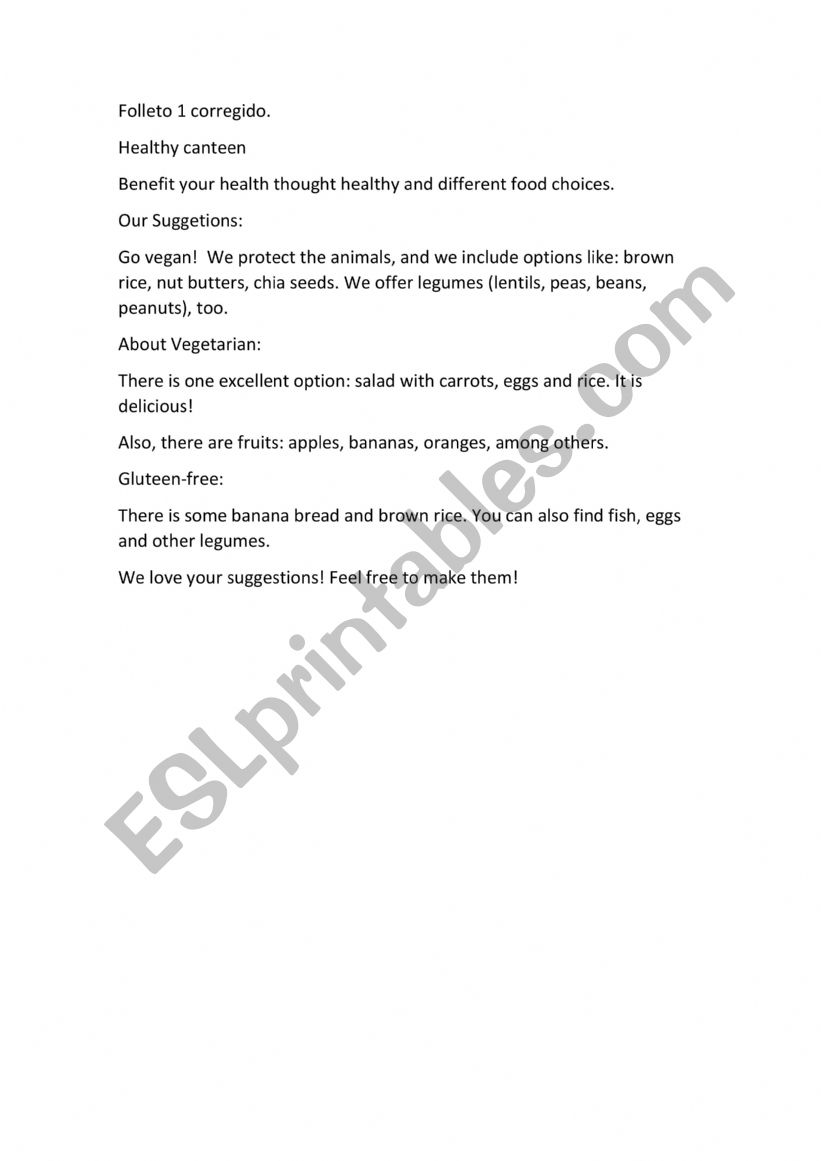 Folleto 1 corregido.

Healthy canteen

Benefit your health thought healthy and different food choices.

Our Suggetions:

Go vegan! We protect the animals, and we include options like: brown rice, nut butters, chia seeds. We offer legumes (lentils, peas, beans, peanuts), too.

About Vegetarian:

There is one excellent option: salad with carrots, eggs and rice. It is delicious!

Also, there are fruits: apples, bananas, oranges, among others.

Gluteen-free:

There is some banana bread and brown rice. You can also find fish, eggs and other legumes.

We love your suggestions! Feel free to make them!

ESLprintables.com